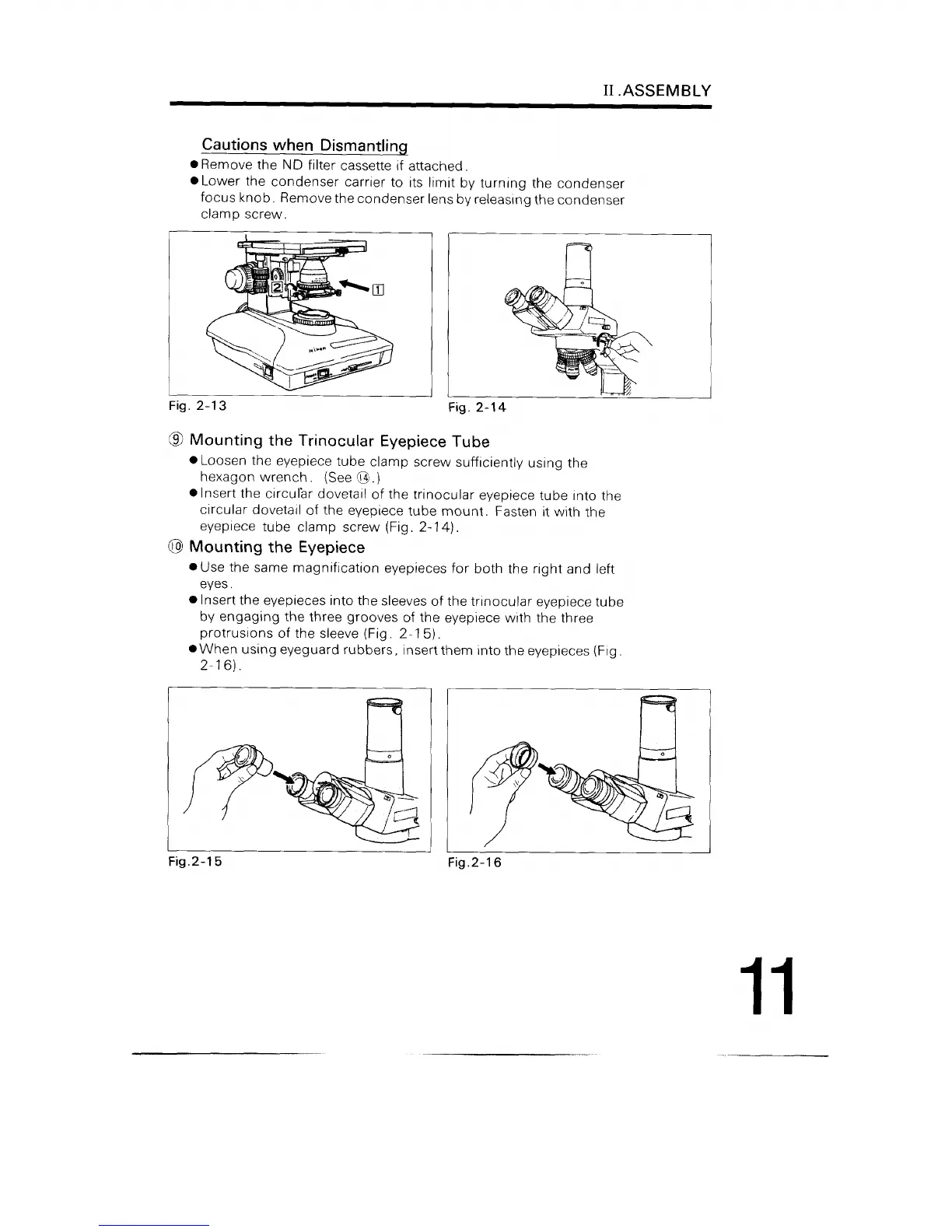 II.ASSEMBLY

Cautions when Dismantling

● Remove the ND filter cassette if attached.
● Lower the condenser carrier to its limit by turning the condenser focus knob. Remove the condenser lens by releasing the condenser clamp screw.

2

1

Nikon

Fig. 2-13

Fig. 2-14

⑨ Mounting the Trinocular Eyepiece Tube

● Loosen the eyepiece tube clamp screw sufficiently using the hexagon wrench. (See ⑭.)
● Insert the circular dovetail of the trinocular eyepiece tube into the circular dovetail of the eyepiece tube mount. Fasten it with the eyepiece tube clamp screw (Fig. 2-14).

⑩ Mounting the Eyepiece

● Use the same magnification eyepieces for both the right and left eyes.
● Insert the eyepieces into the sleeves of the trinocular eyepiece tube by engaging the three grooves of the eyepiece with the three protrusions of the sleeve (Fig. 2-15).
● When using eyeguard rubbers, insert them into the eyepieces (Fig. 2-16).

Fig.2-15

Fig.2-16

11